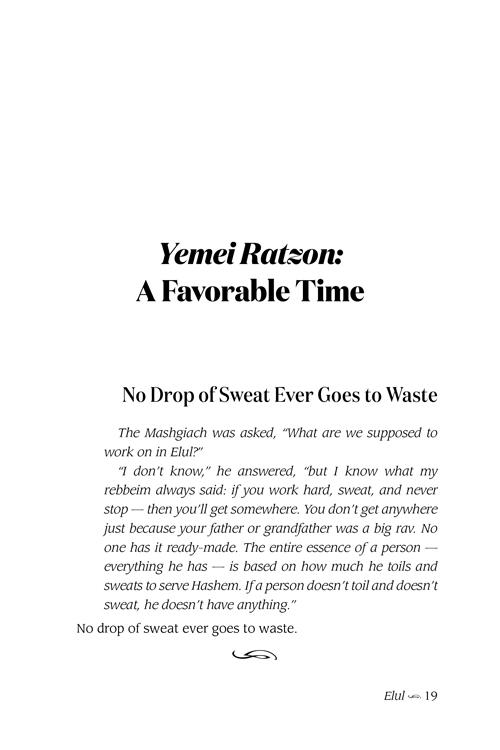 Yemei Ratzon:
A Favorable Time

No Drop of Sweat Ever Goes to Waste

The Mashgiach was asked, "What are we supposed to work on in Elul?"

"I don't know," he answered, "but I know what my rebbeim always said: if you work hard, sweat, and never stop — then you'll get somewhere. You don't get anywhere just because your father or grandfather was a big rav. No one has it ready-made. The entire essence of a person — everything he has — is based on how much he toils and sweats to serve Hashem. If a person doesn't toil and doesn't sweat, he doesn't have anything."

No drop of sweat ever goes to waste.

Elul 19